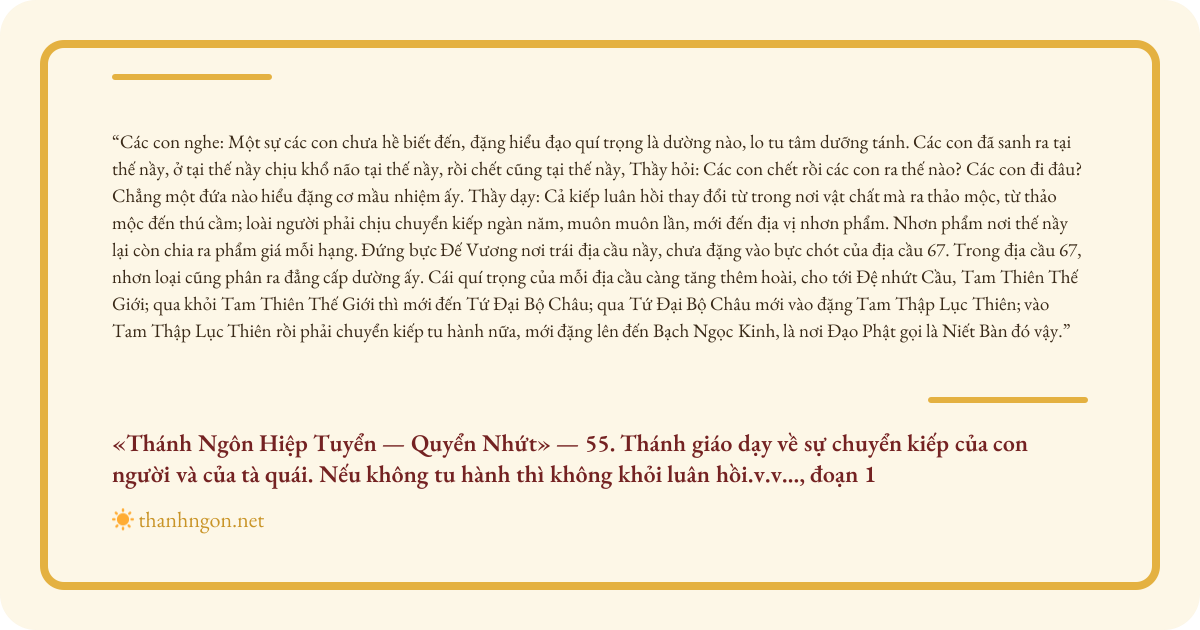 "Các con nghe: Một sự các con chưa hề biết đến, đặng hiểu đạo quí trọng là dường nào, lo tu tâm dưỡng tánh. Các con đã sanh ra tại thế nầy, ở tại thế nầy chịu khổ não tại thế nầy, rồi chết cũng tại thế nầy, Thầy hỏi: Các con chết rồi các con ra thế nào? Các con đi đâu? Chẳng một đứa nào hiểu đặng cơ mầu nhiệm ấy. Thầy dạy: Cả kiếp luân hồi thay đổi từ trong nơi vật chất mà ra thảo mộc, từ thảo mộc đến thú cầm; loài người phải chịu chuyển kiếp ngàn năm, muôn muôn lần, mới đến địa vị nhơn phẩm. Nhơn phẩm nơi thế nầy lại còn chia ra phẩm giá mỗi hạng. Đứng bực Đế Vương nơi trái địa cầu nầy, chưa đặng vào bực chót của địa cầu 67. Trong địa cầu 67, nhơn loại cũng phân ra đẳng cấp dường ấy. Cái quí trọng của mỗi địa cầu càng tăng thêm hoài, cho tới Đệ nhứt Cầu, Tam Thiên Thế Giới; qua khỏi Tam Thiên Thế Giới thì mới đến Tứ Đại Bộ Châu; qua Tứ Đại Bộ Châu mới vào đặng Tam Thập Lục Thiên; vào Tam Thập Lục Thiên rồi phải chuyển kiếp tu hành nữa, mới đặng lên đến Bạch Ngọc Kinh, là nơi Đạo Phật gọi là Niết Bàn đó vậy."

«Thánh Ngôn Hiệp Tuyển — Quyển Nhứt» — 55. Thánh giáo dạy về sự chuyển kiếp của con người và của tà quái. Nếu không tu hành thì không khỏi luân hồi.v.v..., đoạn 1

thanhngon.net